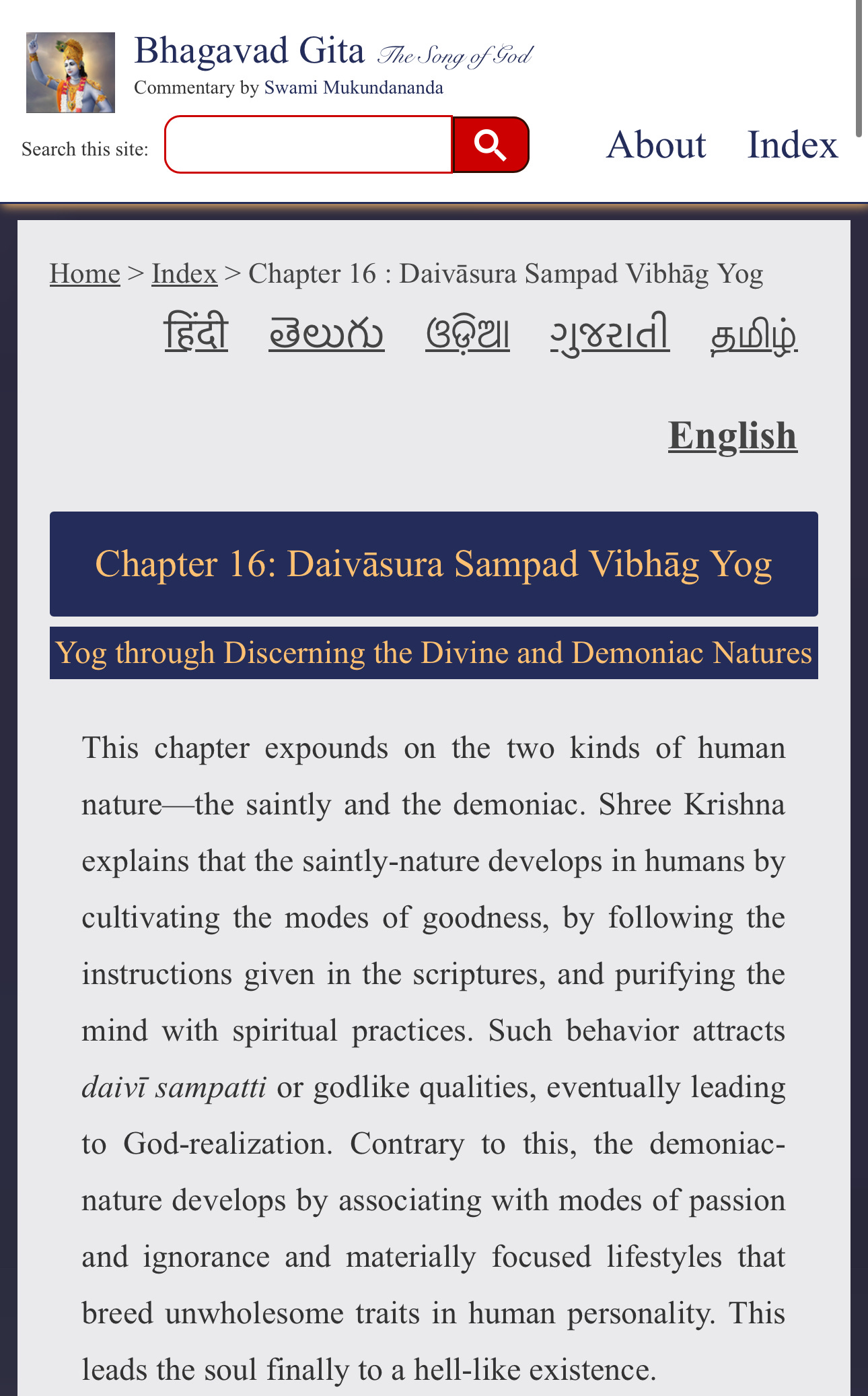 Bhagavad Gita The Song of God
Commentary by Swami Mukundananda

Search this site:

About Index

Home > Index > Chapter 16 : Daivāsura Sampad Vibhāg Yog

हिंदी తెలుగు ଓଡ଼ିଆ ગુજરાતી தமிழ்

English

Chapter 16: Daivāsura Sampad Vibhāg Yog

Yog through Discerning the Divine and Demoniac Natures

This chapter expounds on the two kinds of human nature—the saintly and the demoniac. Shree Krishna explains that the saintly-nature develops in humans by cultivating the modes of goodness, by following the instructions given in the scriptures, and purifying the mind with spiritual practices. Such behavior attracts daivī sampatti or godlike qualities, eventually leading to God-realization. Contrary to this, the demoniac-nature develops by associating with modes of passion and ignorance and materially focused lifestyles that breed unwholesome traits in human personality. This leads the soul finally to a hell-like existence.